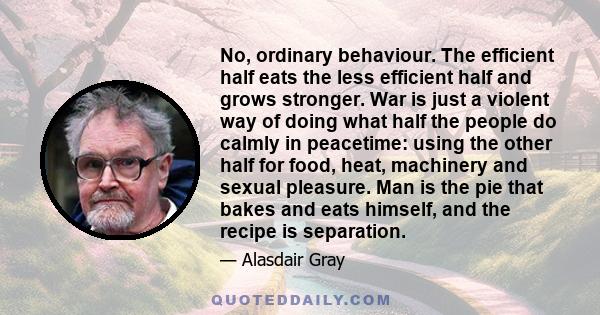 No, ordinary behaviour. The efficient half eats the less efficient half and grows stronger. War is just a violent way of doing what half the people do calmly in peacetime: using the other half for food, heat, machinery and sexual pleasure. Man is the pie that bakes and eats himself, and the recipe is separation.

— Alasdair Gray

QUOTEDDAILY.COM